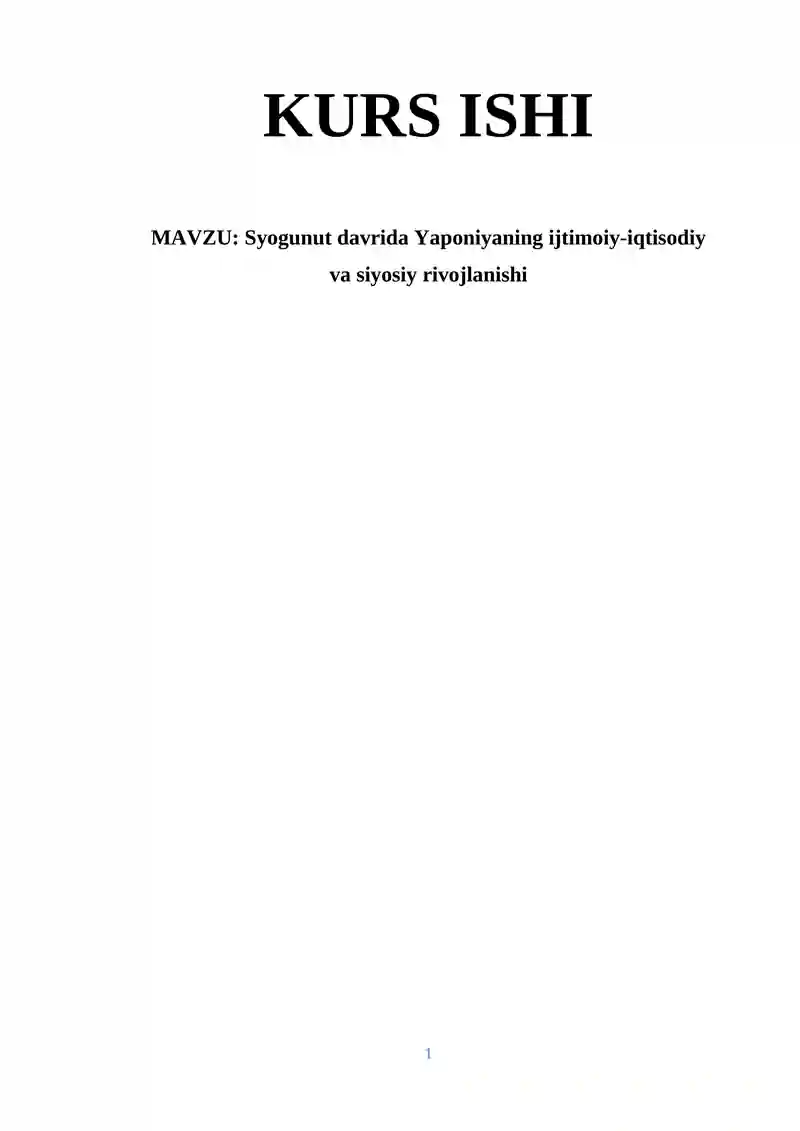 KURS ISHI

MAVZU: Syogunut davrida Yaponiyaning ijtimoiy-iqtisodiy va siyosiy rivojlanishi

1